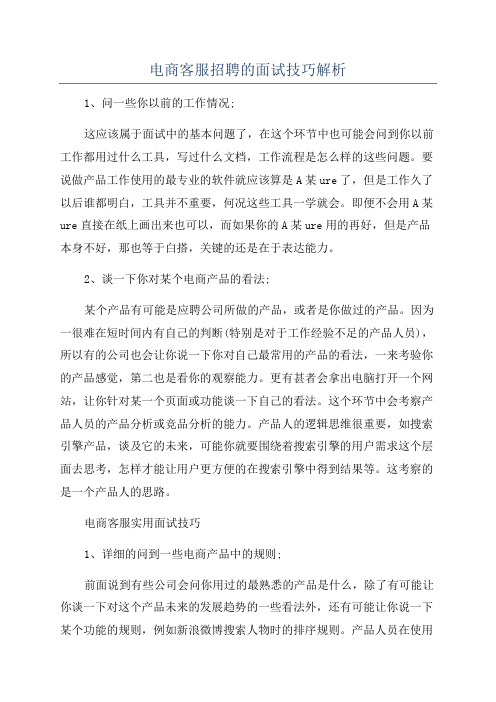 电商客服招聘的面试技巧解析

1、问一些你以前的工作情况;

这应该属于面试中的基本问题了，在这个环节中也可能会问到你以前工作都用过什么工具，写过什么文档，工作流程是怎么样的这些问题。要说做产品工作使用的最专业的软件就应该算是A某ure了，但是工作久了以后谁都明白，工具并不重要，何况这些工具一学就会。即便不会用A某ure直接在纸上画出来也可以，而如果你的A某ure用的再好，但是产品本身不好，那也等于白搭，关键的还是在于表达能力。

2、谈一下你对某个电商产品的看法;

某个产品有可能是应聘公司所做的产品，或者是你做过的产品。因为一很难在短时间内有自己的判断(特别是对于工作经验不足的产品人员)，所以有的公司也会让你说一下你对自己最常用的产品的看法，一来考验你的产品感觉，第二也是看你的观察能力。更有甚者会拿出电脑打开一个网站，让你针对某一个页面或功能谈一下自己的看法。这个环节中会考察产品人员的产品分析或竞品分析的能力。产品人的逻辑思维很重要，如搜索引擎产品，谈及它的未来，可能你就要围绕着搜索引擎的用户需求这个层面去思考，怎样才能让用户更方便的在搜索引擎中得到结果等。这考察的是一个产品人的思路。

电商客服实用面试技巧

1、详细的问到一些电商产品中的规则;

前面说到有些公司会问你用过的最熟悉的产品是什么，除了有可能让你谈一下对这个产品未来的发展趋势的一些看法外，还有可能让你说一下某个功能的规则，例如新浪微博搜索人物时的排序规则。产品人员在使用